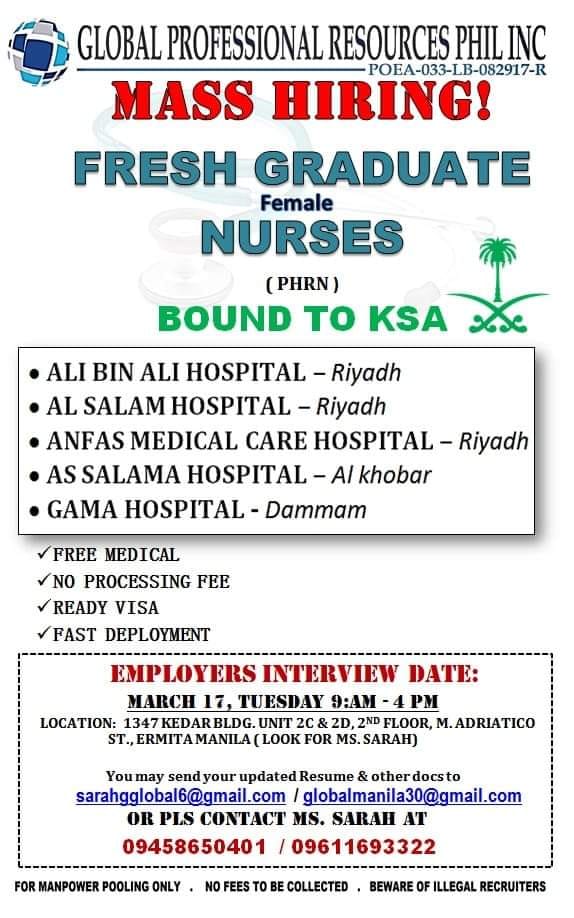 GLOBAL PROFESSIONAL RESOURCES PHIL INC
POEA-033-LB-082917-R

MASS HIRING!

FRESH GRADUATE
Female
NURSES
( PHRN )
BOUND TO KSA

• ALI BIN ALI HOSPITAL – Riyadh
• AL SALAM HOSPITAL – Riyadh
• ANFAS MEDICAL CARE HOSPITAL – Riyadh
• AS SALAMA HOSPITAL – Al khobar
• GAMA HOSPITAL - Dammam

✓FREE MEDICAL
✓NO PROCESSING FEE
✓READY VISA
✓FAST DEPLOYMENT

EMPLOYERS INTERVIEW DATE:
MARCH 17, TUESDAY 9:AM - 4 PM
LOCATION: 1347 KEDAR BLDG. UNIT 2C & 2D, 2ND FLOOR, M. ADRIATICO ST., ERMITA MANILA ( LOOK FOR MS. SARAH)

You may send your updated Resume & other docs to
sarahgglobal6@gmail.com / globalmanila30@gmail.com
OR PLS CONTACT MS. SARAH AT
09458650401 / 09611693322

FOR MANPOWER POOLING ONLY . NO FEES TO BE COLLECTED . BEWARE OF ILLEGAL RECRUITERS